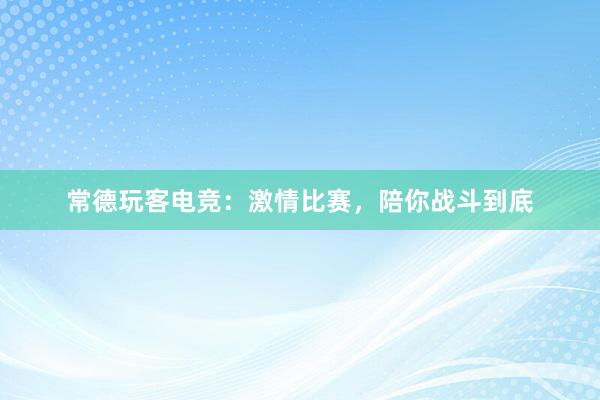 常德玩客电竞：激情比赛，陪你战斗到底